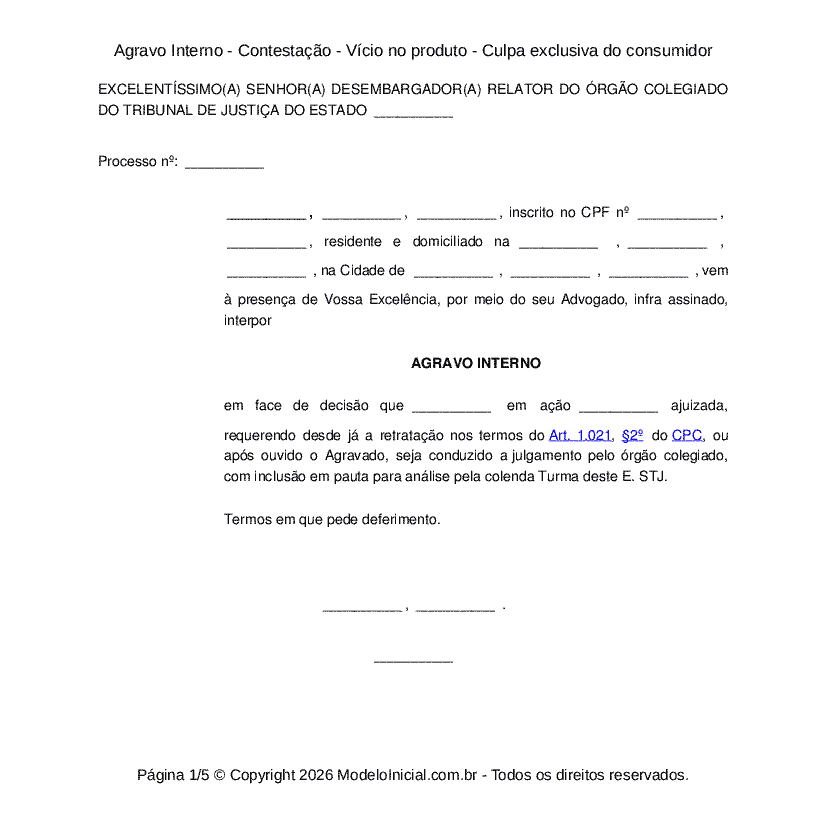 Agravo Interno - Contestação - Vício no produto - Culpa exclusiva do consumidor

EXCELENTÍSSIMO(A) SENHOR(A) DESEMBARGADOR(A) RELATOR DO ÓRGÃO COLEGIADO DO TRIBUNAL DE JUSTIÇA DO ESTADO __________

Processo nº: __________

__________ , __________ , __________ , inscrito no CPF nº __________ , __________ , residente e domiciliado na __________ , __________ , __________ , na Cidade de __________ , __________ , __________ , vem à presença de Vossa Excelência, por meio do seu Advogado, infra assinado, interpor

AGRAVO INTERNO

em face de decisão que __________ em ação __________ ajuizada, requerendo desde já a retratação nos termos do Art. 1.021, §2º do CPC, ou após ouvido o Agravado, seja conduzido a julgamento pelo órgão colegiado, com inclusão em pauta para análise pela colenda Turma deste E. STJ.

Termos em que pede deferimento.

__________ , __________ .

__________

Página 1/5 © Copyright 2026 ModeloInicial.com.br - Todos os direitos reservados.